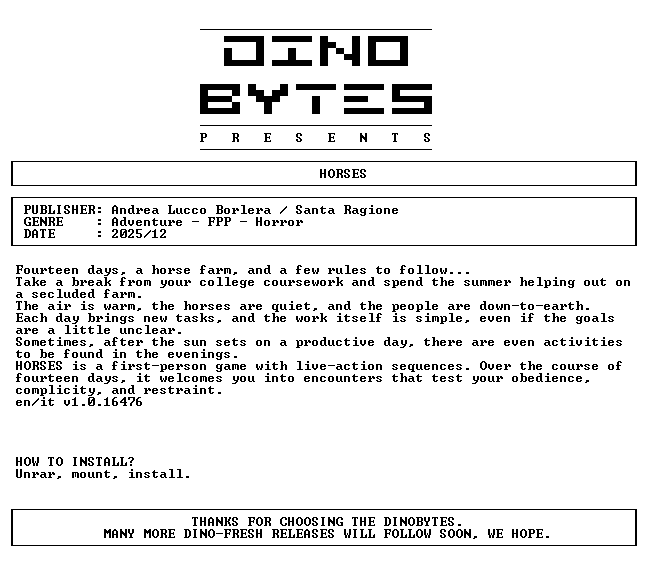 DINO
BYTES
P R E S E N T S

HORSES

PUBLISHER: Andrea Lucco Borlera / Santa Ragione
GENRE : Adventure - FPP - Horror
DATE : 2025/12

Fourteen days, a horse farm, and a few rules to follow...
Take a break from your college coursework and spend the summer helping out on a secluded farm.
The air is warm, the horses are quiet, and the people are down-to-earth.
Each day brings new tasks, and the work itself is simple, even if the goals are a little unclear.
Sometimes, after the sun sets on a productive day, there are even activities to be found in the evenings.
HORSES is a first-person game with live-action sequences. Over the course of fourteen days, it welcomes you into encounters that test your obedience, complicity, and restraint.
en/it v1.0.16476

HOW TO INSTALL?
Unrar, mount, install.

THANKS FOR CHOOSING THE DINOBYTES.
MANY MORE DINO-FRESH RELEASES WILL FOLLOW SOON, WE HOPE.